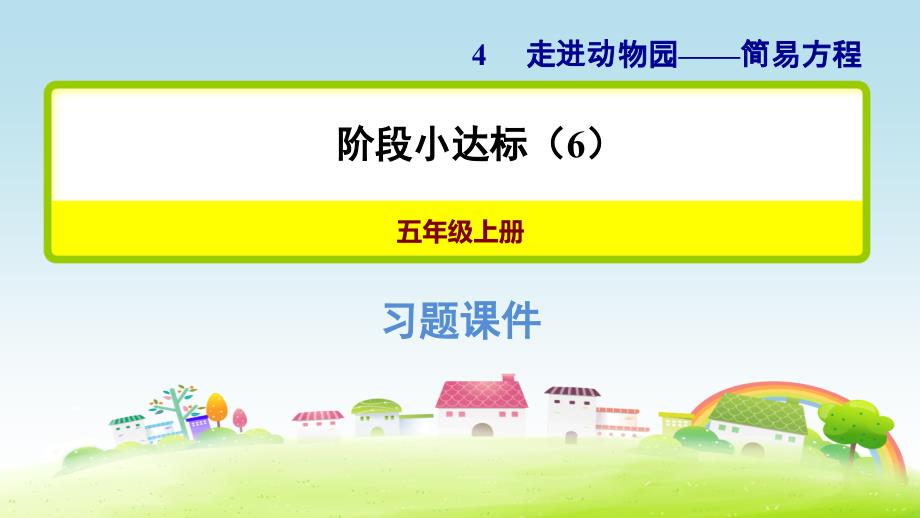 4　走进动物园——简易方程

阶段小达标（6）

五年级上册

习题课件